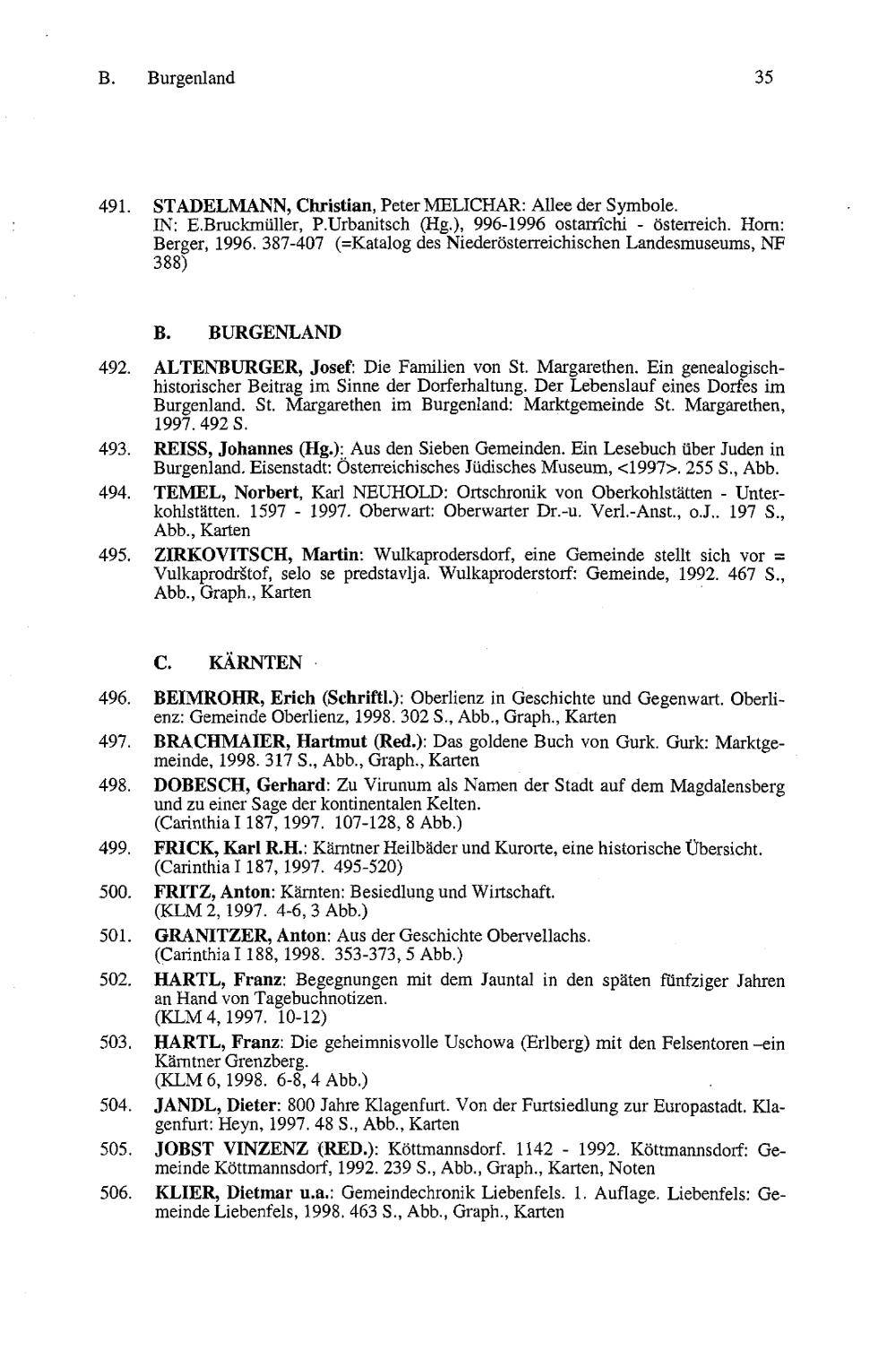 B. Burgenland 35

491. STADELMANN, Christian, Peter MELICHAR: Allee der Symbole. IN: E.Bruckmüller, P.Urbanitsch (Hg.), 996-1996 ostarrîchi - österreich. Horn: Berger, 1996. 387-407 (=Katalog des Niederösterreichischen Landesmuseums, NF 388)

B. BURGENLAND

492. ALTENBURGER, Josef: Die Familien von St. Margarethen. Ein genealogisch-historischer Beitrag im Sinne der Dorferhaltung. Der Lebenslauf eines Dorfes im Burgenland. St. Margarethen im Burgenland: Marktgemeinde St. Margarethen, 1997. 492 S.

493. REISS, Johannes (Hg.): Aus den Sieben Gemeinden. Ein Lesebuch über Juden in Burgenland. Eisenstadt: Österreichisches Jüdisches Museum, <1997>. 255 S., Abb.

494. TEMEL, Norbert, Karl NEUHOLD: Ortschronik von Oberkohlstätten - Unterkohlstätten. 1597 - 1997. Oberwart: Oberwarter Dr.-u. Verl.-Anst., o.J.. 197 S., Abb., Karten

495. ZIRKOVITSCH, Martin: Wulkaprodersdorf, eine Gemeinde stellt sich vor = Vulkaprodrštof, selo se predstavlja. Wulkaproderstorf: Gemeinde, 1992. 467 S., Abb., Graph., Karten

C. KÄRNTEN

496. BEIMROHR, Erich (Schriftl.): Oberlienz in Geschichte und Gegenwart. Oberlienz: Gemeinde Oberlienz, 1998. 302 S., Abb., Graph., Karten

497. BRACHMAIER, Hartmut (Red.): Das goldene Buch von Gurk. Gurk: Marktgemeinde, 1998. 317 S., Abb., Graph., Karten

498. DOBESCH, Gerhard: Zu Virunum als Namen der Stadt auf dem Magdalensberg und zu einer Sage der kontinentalen Kelten. (Carinthia I 187, 1997. 107-128, 8 Abb.)

499. FRICK, Karl R.H.: Kärntner Heilbäder und Kurorte, eine historische Übersicht. (Carinthia I 187, 1997. 495-520)

500. FRITZ, Anton: Kärnten: Besiedlung und Wirtschaft. (KLM 2, 1997. 4-6, 3 Abb.)

501. GRANITZER, Anton: Aus der Geschichte Obervellachs. (Carinthia I 188, 1998. 353-373, 5 Abb.)

502. HARTL, Franz: Begegnungen mit dem Jauntal in den späten fünfziger Jahren an Hand von Tagebuchnotizen. (KLM 4, 1997. 10-12)

503. HARTL, Franz: Die geheimnisvolle Uschowa (Erlberg) mit den Felsentoren –ein Kärntner Grenzberg. (KLM 6, 1998. 6-8, 4 Abb.)

504. JANDL, Dieter: 800 Jahre Klagenfurt. Von der Furtsiedlung zur Europastadt. Klagenfurt: Heyn, 1997. 48 S., Abb., Karten

505. JOBST VINZENZ (RED.): Köttmannsdorf. 1142 - 1992. Köttmannsdorf: Gemeinde Köttmannsdorf, 1992. 239 S., Abb., Graph., Karten, Noten

506. KLIER, Dietmar u.a.: Gemeindechronik Liebenfels. 1. Auflage. Liebenfels: Gemeinde Liebenfels, 1998. 463 S., Abb., Graph., Karten